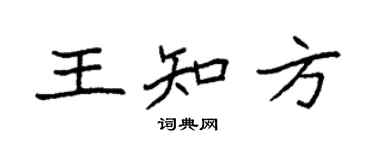 王知方

词典网